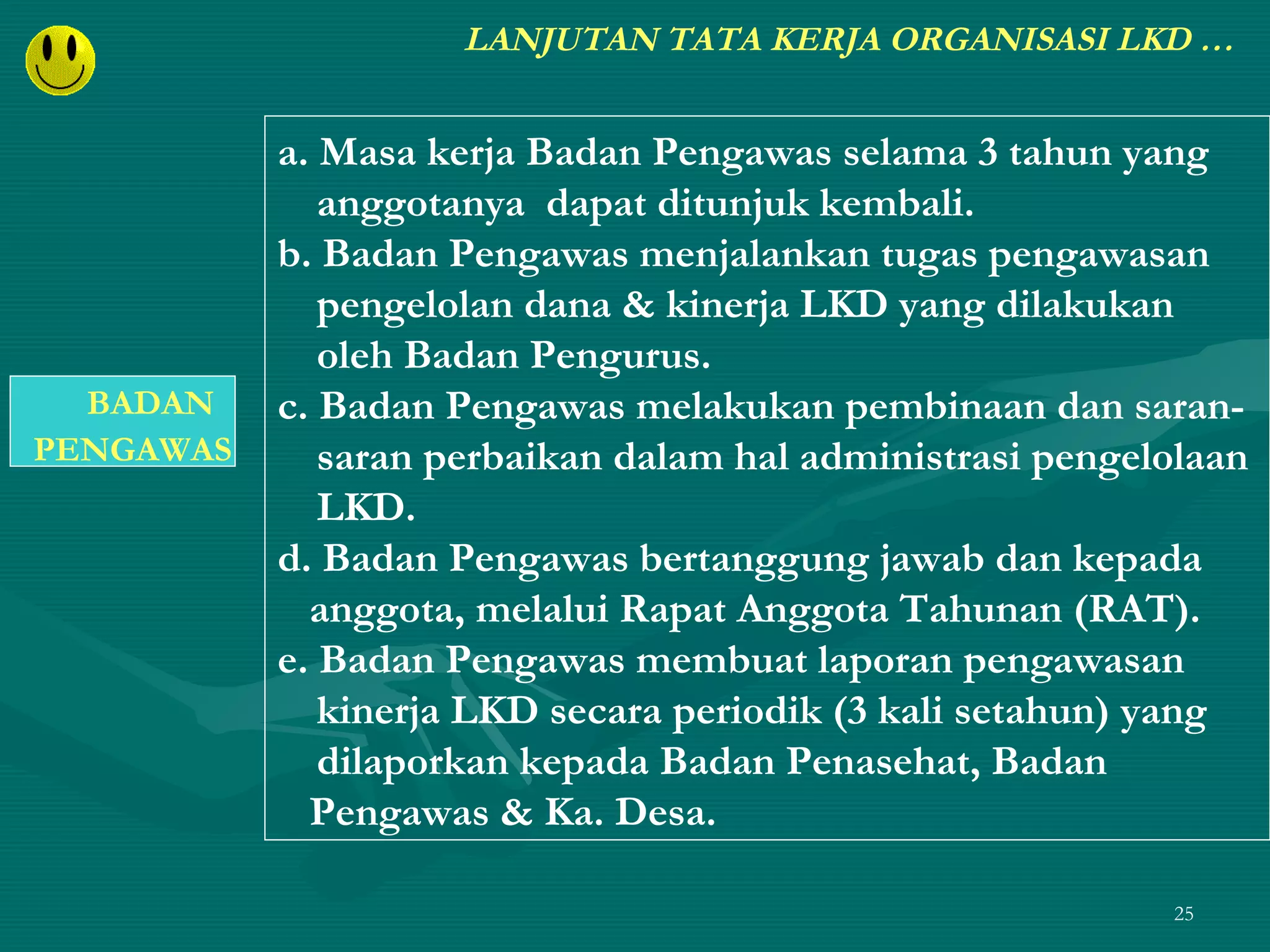 LANJUTAN TATA KERJA ORGANISASI LKD …

BADAN PENGAWAS

a. Masa kerja Badan Pengawas selama 3 tahun yang anggotanya dapat ditunjuk kembali.

b. Badan Pengawas menjalankan tugas pengawasan pengelolan dana & kinerja LKD yang dilakukan oleh Badan Pengurus.

c. Badan Pengawas melakukan pembinaan dan saran-saran perbaikan dalam hal administrasi pengelolaan LKD.

d. Badan Pengawas bertanggung jawab dan kepada anggota, melalui Rapat Anggota Tahunan (RAT).

e. Badan Pengawas membuat laporan pengawasan kinerja LKD secara periodik (3 kali setahun) yang dilaporkan kepada Badan Penasehat, Badan Pengawas & Ka. Desa.

25